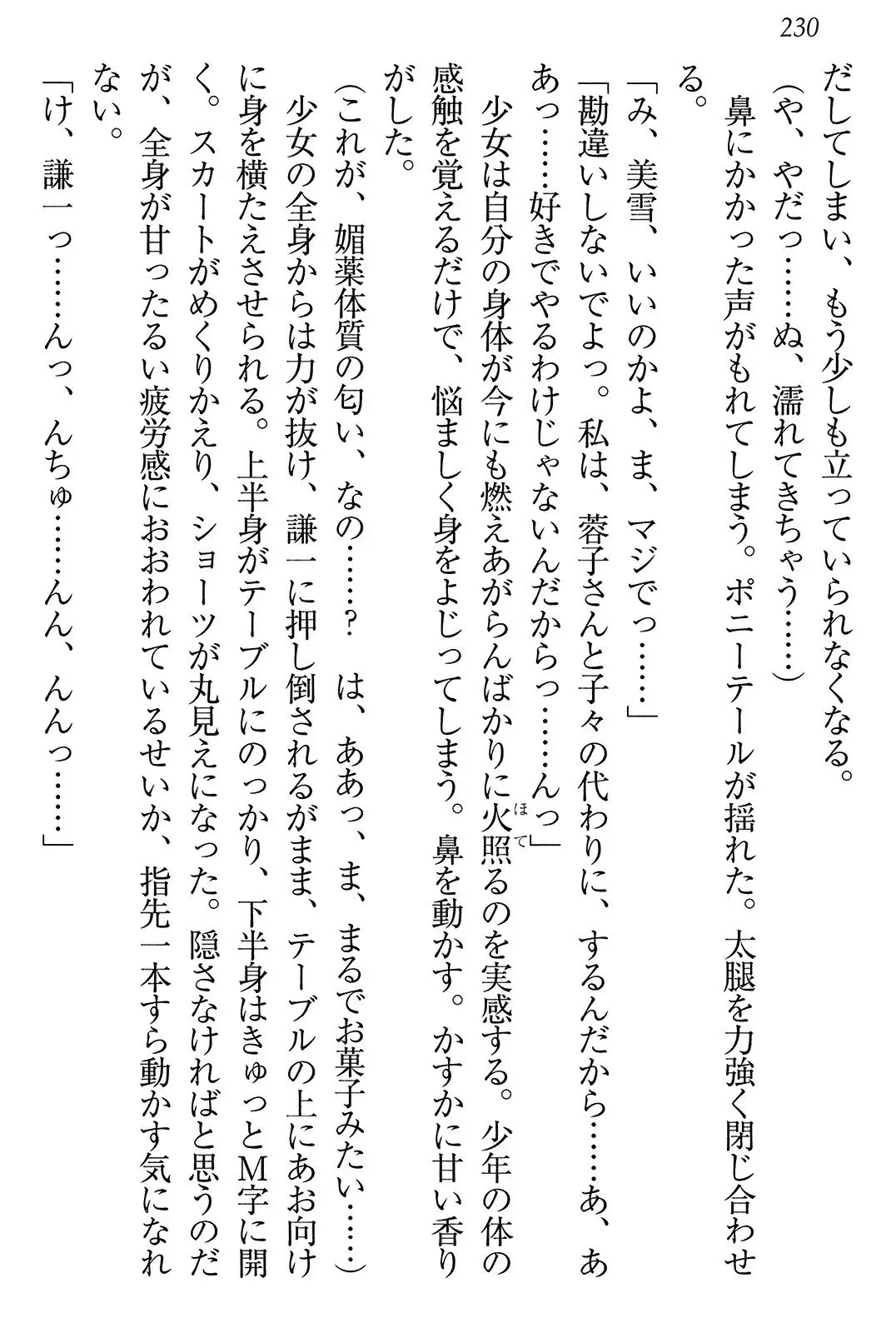 230

だしてしまい、もう少しも立っていられなくなる。

（や、やだっ……ぬ、濡れてきちゃう……）

鼻にかかった声がもれてしまう。ポニーテールが揺れた。太腿を力強く閉じ合わせる。

「み、美雪、いいのかよ、ま、マジでっ……」

「勘違いしないでよっ。私は、蓉子さんと子々の代わりに、するんだから……あ、あっ……好きでやるわけじゃないんだからっ……んっ」

少女は自分の身体が今にも燃えあがらんばかりに火照るのを実感する。少年の体の感触を覚えるだけで、悩ましく身をよじってしまう。鼻を動かす。かすかに甘い香りがした。

（これが、媚薬体質の匂い、なの……？　は、ああっ、ま、まるでお菓子みたい……）

少女の全身からは力が抜け、謙一に押し倒されるがまま、テーブルの上にあお向けに身を横たえさせられる。上半身がテーブルにのっかり、下半身はきゅっとM字に開く。スカートがめくりかえり、ショーツが丸見えになった。隠さなければと思うのだが、全身が甘ったるい疲労感におおわれているせいか、指先一本すら動かす気になれない。

「け、謙一っ……んっ、んちゅ……んん、んんっ……」